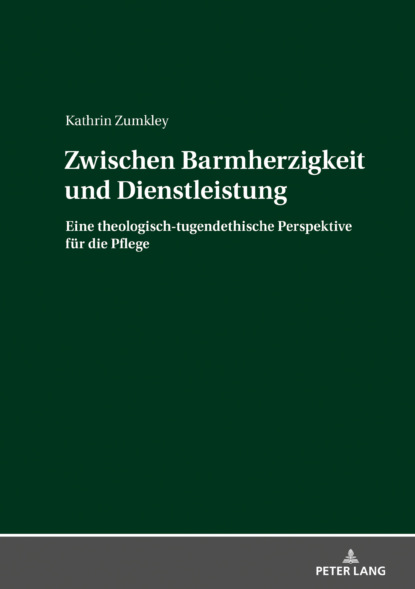 Kathrin Zumkley

Zwischen Barmherzigkeit und Dienstleistung

Eine theologisch-tugendethische Perspektive für die Pflege

PETER LANG